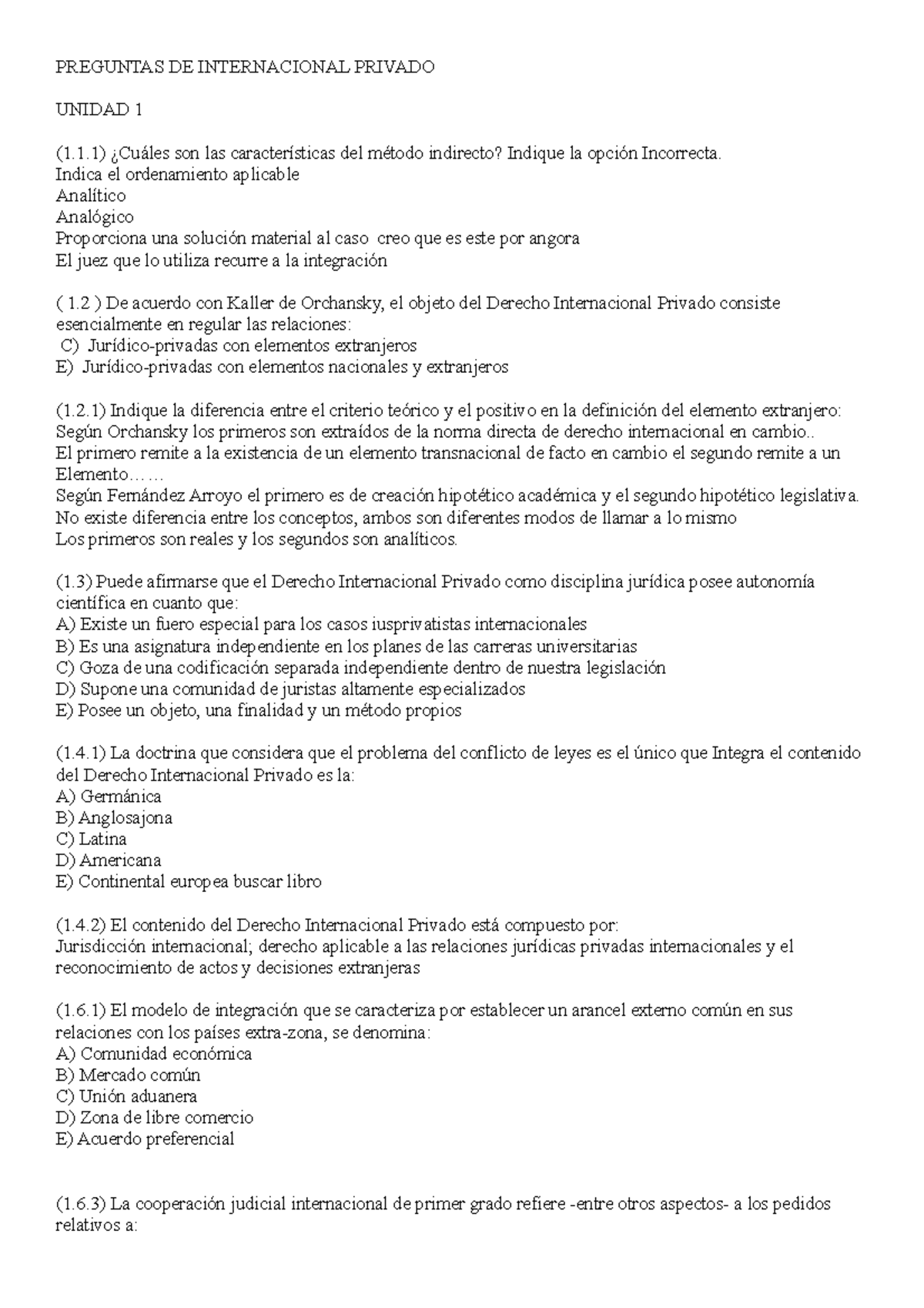 PREGUNTAS DE INTERNACIONAL PRIVADO

UNIDAD 1

(1.1.1) ¿Cuáles son las características del método indirecto? Indique la opción Incorrecta.
Indica el ordenamiento aplicable
Analítico
Analógico
Proporciona una solución material al caso creo que es este por angora
El juez que lo utiliza recurre a la integración

( 1.2 ) De acuerdo con Kaller de Orchansky, el objeto del Derecho Internacional Privado consiste esencialmente en regular las relaciones:
C) Jurídico-privadas con elementos extranjeros
E) Jurídico-privadas con elementos nacionales y extranjeros

(1.2.1) Indique la diferencia entre el criterio teórico y el positivo en la definición del elemento extranjero:
Según Orchansky los primeros son extraídos de la norma directa de derecho internacional en cambio..
El primero remite a la existencia de un elemento transnacional de facto en cambio el segundo remite a un Elemento……
Según Fernández Arroyo el primero es de creación hipotético académica y el segundo hipotético legislativa.
No existe diferencia entre los conceptos, ambos son diferentes modos de llamar a lo mismo
Los primeros son reales y los segundos son analíticos.

(1.3) Puede afirmarse que el Derecho Internacional Privado como disciplina jurídica posee autonomía científica en cuanto que:
A) Existe un fuero especial para los casos iusprivatistas internacionales
B) Es una asignatura independiente en los planes de las carreras universitarias
C) Goza de una codificación separada independiente dentro de nuestra legislación
D) Supone una comunidad de juristas altamente especializados
E) Posee un objeto, una finalidad y un método propios

(1.4.1) La doctrina que considera que el problema del conflicto de leyes es el único que Integra el contenido del Derecho Internacional Privado es la:
A) Germánica
B) Anglosajona
C) Latina
D) Americana
E) Continental europea buscar libro

(1.4.2) El contenido del Derecho Internacional Privado está compuesto por:
Jurisdicción internacional; derecho aplicable a las relaciones jurídicas privadas internacionales y el reconocimiento de actos y decisiones extranjeras

(1.6.1) El modelo de integración que se caracteriza por establecer un arancel externo común en sus relaciones con los países extra-zona, se denomina:
A) Comunidad económica
B) Mercado común
C) Unión aduanera
D) Zona de libre comercio
E) Acuerdo preferencial

(1.6.3) La cooperación judicial internacional de primer grado refiere -entre otros aspectos- a los pedidos relativos a: